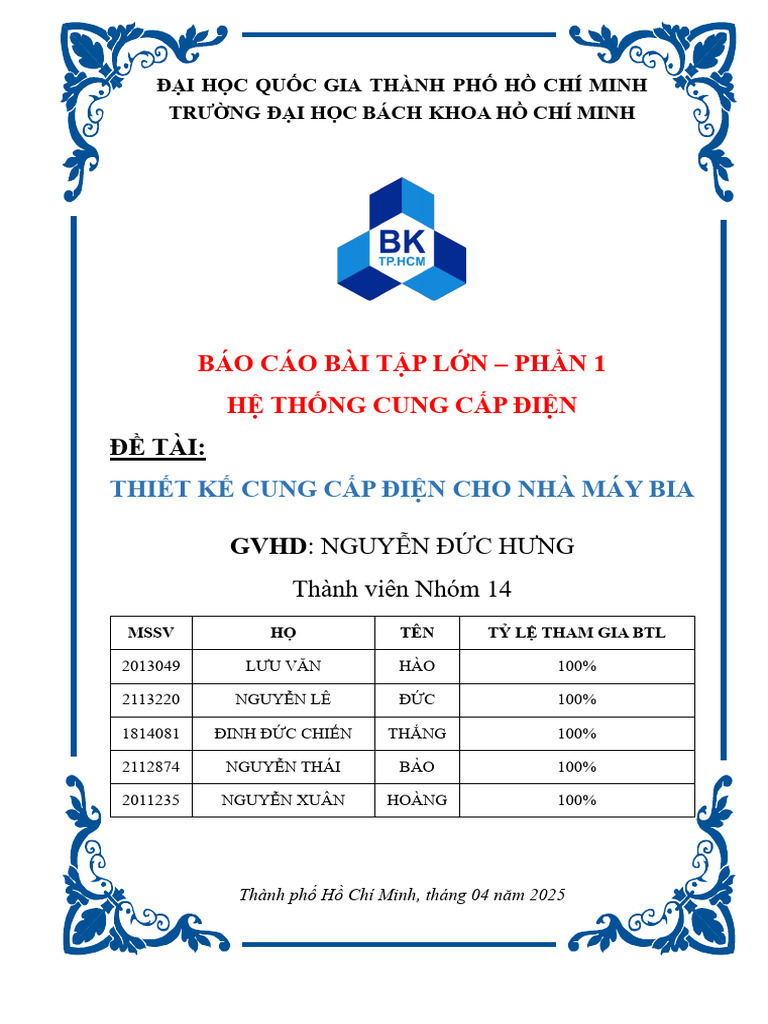 ĐẠI HỌC QUỐC GIA THÀNH PHỐ HỒ CHÍ MINH
TRƯỜNG ĐẠI HỌC BÁCH KHOA HỒ CHÍ MINH

BK
TP.HCM

BÁO CÁO BÀI TẬP LỚN – PHẦN 1
HỆ THỐNG CUNG CẤP ĐIỆN

ĐỀ TÀI:

THIẾT KẾ CUNG CẤP ĐIỆN CHO NHÀ MÁY BIA

GVHD: NGUYỄN ĐỨC HƯNG

Thành viên Nhóm 14

| MSSV | HỌ | TÊN | TỶ LỆ THAM GIA BTL |
|---|---|---|---|
| 2013049 | LƯU VĂN | HÀO | 100% |
| 2113220 | NGUYỄN LÊ | ĐỨC | 100% |
| 1814081 | ĐINH ĐỨC CHIẾN | THẮNG | 100% |
| 2112874 | NGUYỄN THÁI | BẢO | 100% |
| 2011235 | NGUYỄN XUÂN | HOÀNG | 100% |

Thành phố Hồ Chí Minh, tháng 04 năm 2025